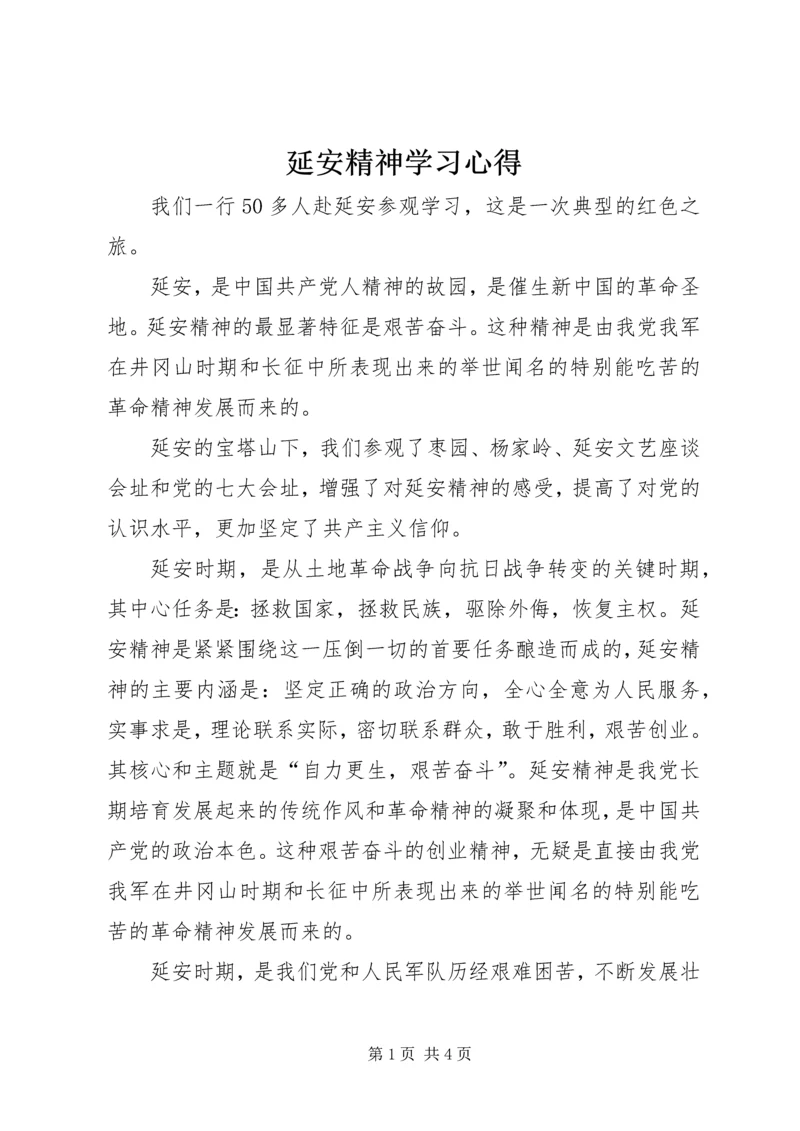 延安精神学习心得

我们一行50多人赴延安参观学习，这是一次典型的红色之旅。

延安，是中国共产党人精神的故园，是催生新中国的革命圣地。延安精神的最显著特征是艰苦奋斗。这种精神是由我党我军在井冈山时期和长征中所表现出来的举世闻名的特别能吃苦的革命精神发展而来的。

延安的宝塔山下，我们参观了枣园、杨家岭、延安文艺座谈会址和党的七大会址，增强了对延安精神的感受，提高了对党的认识水平，更加坚定了共产主义信仰。

延安时期，是从土地革命战争向抗日战争转变的关键时期，其中心任务是：拯救国家，拯救民族，驱除外侮，恢复主权。延安精神是紧紧围绕这一压倒一切的首要任务酿造而成的，延安精神的主要内涵是：坚定正确的政治方向，全心全意为人民服务，实事求是，理论联系实际，密切联系群众，敢于胜利，艰苦创业。其核心和主题就是“自力更生，艰苦奋斗”。延安精神是我党长期培育发展起来的传统作风和革命精神的凝聚和体现，是中国共产党的政治本色。这种艰苦奋斗的创业精神，无疑是直接由我党我军在井冈山时期和长征中所表现出来的举世闻名的特别能吃苦的革命精神发展而来的。

延安时期，是我们党和人民军队历经艰难困苦，不断发展壮

第1页 共4页